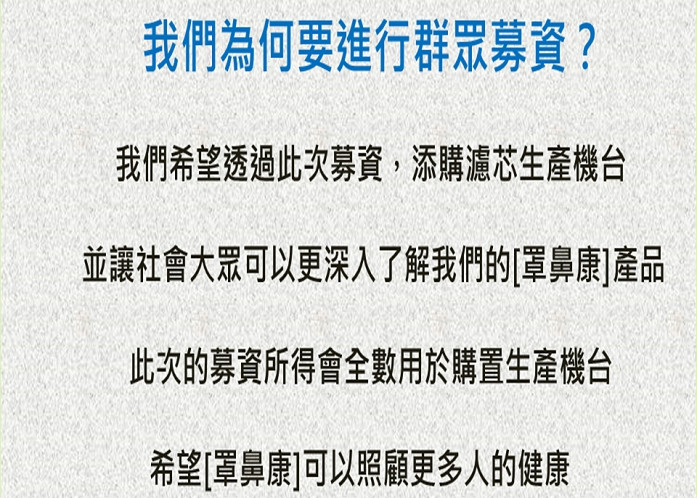 我們為何要進行群眾募資？

我們希望透過此次募資，添購濾芯生產機台

並讓社會大眾可以更深入了解我們的[罩鼻康]產品

此次的募資所得會全數用於購置生產機台

希望[罩鼻康]可以照顧更多人的健康